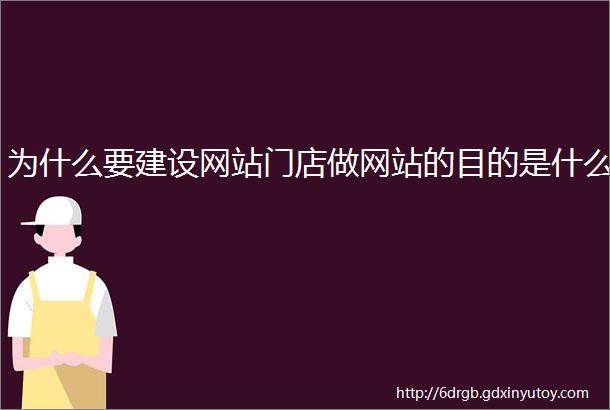 为什么要建设网站门店做网站的目的是什么

http://6drgb.gdxinyutoy.com